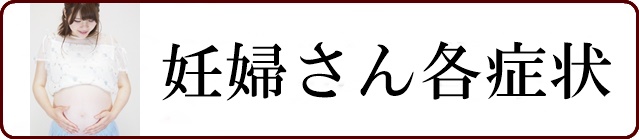 妊婦さん各症状